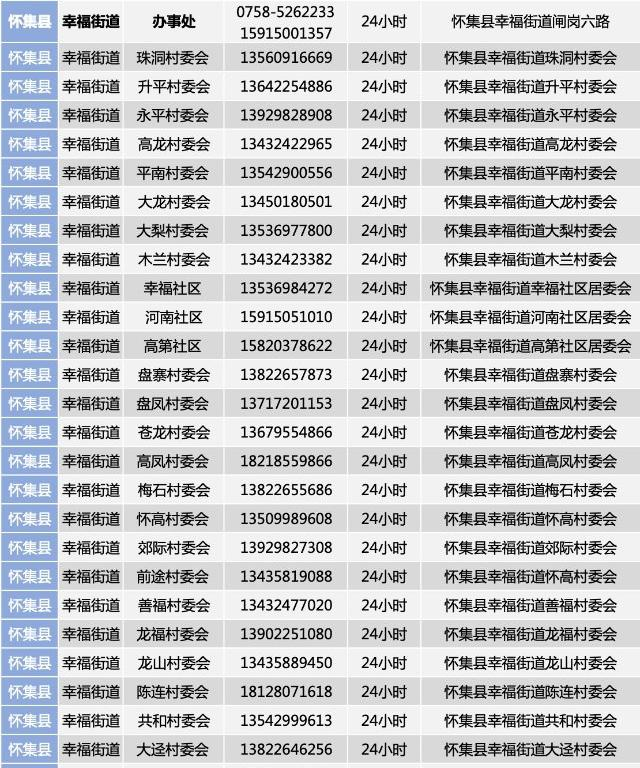 | 怀集县 | 幸福街道 | 办事处 | 0758-5262233 15915001357 | 24小时 | 怀集县幸福街道闸岗六路 |
|---|---|---|---|---|---|
| 怀集县 | 幸福街道 | 珠洞村委会 | 13560916669 | 24小时 | 怀集县幸福街道珠洞村委会 |
| 怀集县 | 幸福街道 | 升平村委会 | 13642254886 | 24小时 | 怀集县幸福街道升平村委会 |
| 怀集县 | 幸福街道 | 永平村委会 | 13929828908 | 24小时 | 怀集县幸福街道永平村委会 |
| 怀集县 | 幸福街道 | 高龙村委会 | 13432422965 | 24小时 | 怀集县幸福街道高龙村委会 |
| 怀集县 | 幸福街道 | 平南村委会 | 13542900556 | 24小时 | 怀集县幸福街道平南村委会 |
| 怀集县 | 幸福街道 | 大龙村委会 | 13450180501 | 24小时 | 怀集县幸福街道大龙村委会 |
| 怀集县 | 幸福街道 | 大梨村委会 | 13536977800 | 24小时 | 怀集县幸福街道大梨村委会 |
| 怀集县 | 幸福街道 | 木兰村委会 | 13432423382 | 24小时 | 怀集县幸福街道木兰村委会 |
| 怀集县 | 幸福街道 | 幸福社区 | 13536984272 | 24小时 | 怀集县幸福街道幸福社区居委会 |
| 怀集县 | 幸福街道 | 河南社区 | 15915051010 | 24小时 | 怀集县幸福街道河南社区居委会 |
| 怀集县 | 幸福街道 | 高第社区 | 15820378622 | 24小时 | 怀集县幸福街道高第社区居委会 |
| 怀集县 | 幸福街道 | 盘寨村委会 | 13822657873 | 24小时 | 怀集县幸福街道盘寨村委会 |
| 怀集县 | 幸福街道 | 盘凤村委会 | 13717201153 | 24小时 | 怀集县幸福街道盘凤村委会 |
| 怀集县 | 幸福街道 | 苍龙村委会 | 13679554866 | 24小时 | 怀集县幸福街道苍龙村委会 |
| 怀集县 | 幸福街道 | 高凤村委会 | 18218559866 | 24小时 | 怀集县幸福街道高凤村委会 |
| 怀集县 | 幸福街道 | 梅石村委会 | 13822655686 | 24小时 | 怀集县幸福街道梅石村委会 |
| 怀集县 | 幸福街道 | 怀高村委会 | 13509989608 | 24小时 | 怀集县幸福街道怀高村委会 |
| 怀集县 | 幸福街道 | 郊际村委会 | 13929827308 | 24小时 | 怀集县幸福街道郊际村委会 |
| 怀集县 | 幸福街道 | 前途村委会 | 13435819088 | 24小时 | 怀集县幸福街道怀高村委会 |
| 怀集县 | 幸福街道 | 善福村委会 | 13432477020 | 24小时 | 怀集县幸福街道善福村委会 |
| 怀集县 | 幸福街道 | 龙福村委会 | 13902251080 | 24小时 | 怀集县幸福街道龙福村委会 |
| 怀集县 | 幸福街道 | 龙山村委会 | 13435889450 | 24小时 | 怀集县幸福街道龙山村委会 |
| 怀集县 | 幸福街道 | 陈连村委会 | 18128071618 | 24小时 | 怀集县幸福街道陈连村委会 |
| 怀集县 | 幸福街道 | 共和村委会 | 13542999613 | 24小时 | 怀集县幸福街道共和村委会 |
| 怀集县 | 幸福街道 | 大迳村委会 | 13822646256 | 24小时 | 怀集县幸福街道大迳村委会 |